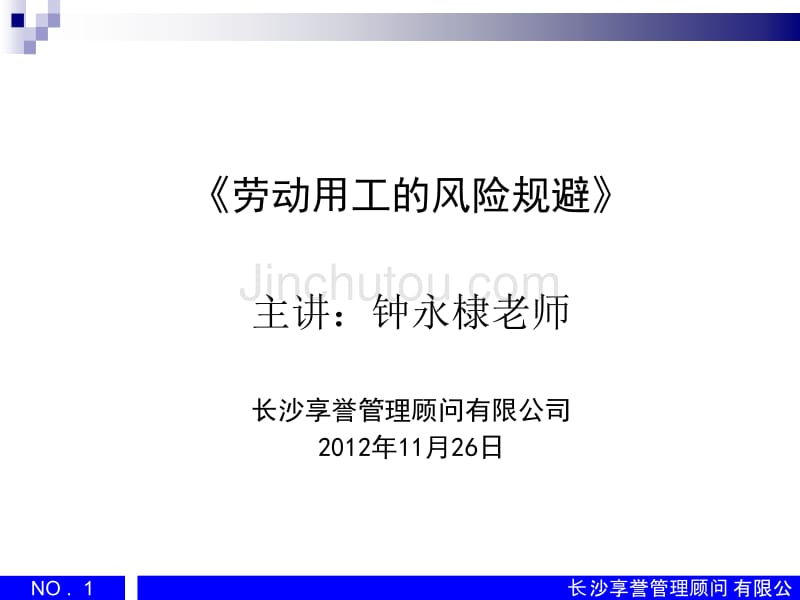 《劳动用工的风险规避》

Jinchutou.com

主讲：钟永棣老师

长沙享誉管理顾问有限公司
2012年11月26日

NO．1

长沙享誉管理顾问 有限公